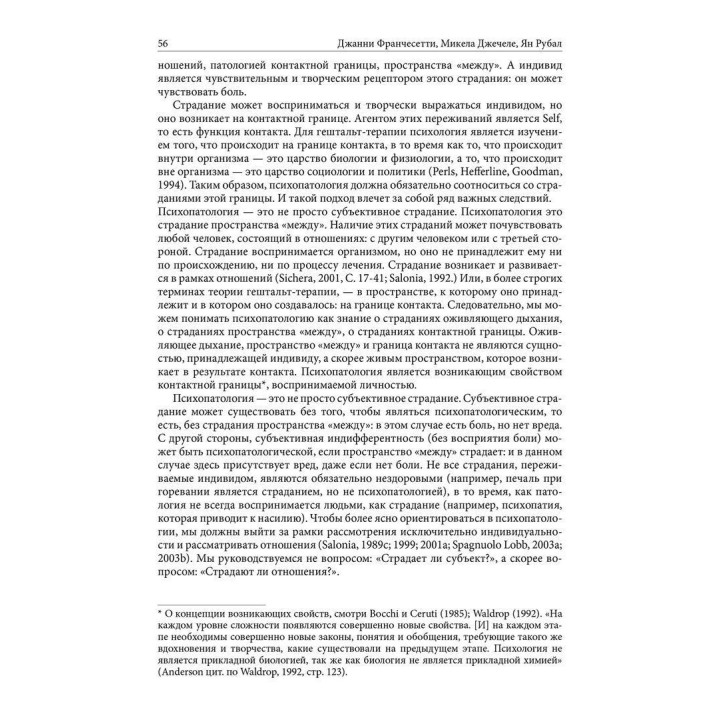 56 Джанни Франчесетти, Микела Джечеле, Ян Рубал

ношений, патологией контактной границы, пространства «между». А индивид является чувствительным и творческим рецептором этого страдания: он может чувствовать боль.

Страдание может восприниматься и творчески выражаться индивидом, но оно возникает на контактной границе. Агентом этих переживаний является Self, то есть функция контакта. Для гештальт-терапии психология является изучением того, что происходит на границе контакта, в то время как то, что происходит внутри организма — это царство биологии и физиологии, а то, что происходит вне организма — это царство социологии и политики (Perls, Hefferline, Goodman, 1994). Таким образом, психопатология должна обязательно соотноситься со страданиями этой границы. И такой подход влечет за собой ряд важных следствий. Психопатология — это не просто субъективное страдание. Психопатология это страдание пространства «между». Наличие этих страданий может почувствовать любой человек, состоящий в отношениях: с другим человеком или с третьей стороной. Страдание воспринимается организмом, но оно не принадлежит ему ни по происхождению, ни по процессу лечения. Страдание возникает и развивается в рамках отношений (Sichera, 2001, С. 17-41; Salonia, 1992.) Или, в более строгих терминах теории гештальт-терапии, — в пространстве, к которому оно принадлежит и в котором оно создавалось: на границе контакта. Следовательно, мы можем понимать психопатологию как знание о страданиях оживляющего дыхания, о страданиях пространства «между», о страданиях контактной границы. Оживляющее дыхание, пространство «между» и граница контакта не являются сущностью, принадлежащей индивиду, а скорее живым пространством, которое возникает в результате контакта. Психопатология является возникающим свойством контактной границы*, воспринимаемой личностью.

Психопатология — это не просто субъективное страдание. Субъективное страдание может существовать без того, чтобы являться психопатологическим, то есть, без страдания пространства «между»: в этом случае есть боль, но нет вреда. С другой стороны, субъективная индифферентность (без восприятия боли) может быть психопатологической, если пространство «между» страдает: и в данном случае здесь присутствует вред, даже если нет боли. Не все страдания, переживаемые индивидом, являются обязательно нездоровыми (например, печаль при горевании является страданием, но не психопатологией), в то время, как патология не всегда воспринимается людьми, как страдание (например, психопатия, которая приводит к насилию). Чтобы более ясно ориентироваться в психопатологии, мы должны выйти за рамки рассмотрения исключительно индивидуальности и рассматривать отношения (Salonia, 1989c; 1999; 2001a; Spagnuolo Lobb, 2003a; 2003b). Мы руководствуемся не вопросом: «Страдает ли субъект?», а скорее вопросом: «Страдают ли отношения?».

* О концепции возникающих свойств, смотри Bocchi и Ceruti (1985); Waldrop (1992). «На каждом уровне сложности появляются совершенно новые свойства. [И] на каждом этапе необходимы совершенно новые законы, понятия и обобщения, требующие такого же вдохновения и творчества, какие существовали на предыдущем этапе. Психология не является прикладной биологией, так же как биология не является прикладной химией» (Anderson цит. по Waldrop, 1992, стр. 123).